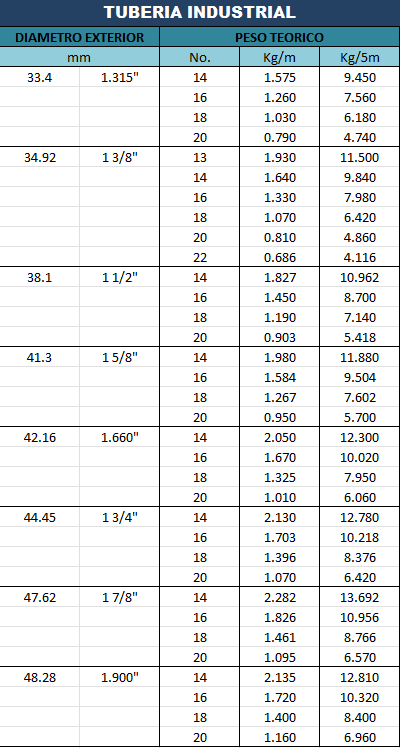 TUBERIA INDUSTRIAL

| DIAMETRO EXTERIOR | | PESO TEORICO | | |
|---|---|---|---|---|
| mm | | No. | Kg/m | Kg/5m |
| 33.4 | 1.315" | 14 | 1.575 | 9.450 |
| | | 16 | 1.260 | 7.560 |
| | | 18 | 1.030 | 6.180 |
| | | 20 | 0.790 | 4.740 |
| 34.92 | 1 3/8" | 13 | 1.930 | 11.500 |
| | | 14 | 1.640 | 9.840 |
| | | 16 | 1.330 | 7.980 |
| | | 18 | 1.070 | 6.420 |
| | | 20 | 0.810 | 4.860 |
| | | 22 | 0.686 | 4.116 |
| 38.1 | 1 1/2" | 14 | 1.827 | 10.962 |
| | | 16 | 1.450 | 8.700 |
| | | 18 | 1.190 | 7.140 |
| | | 20 | 0.903 | 5.418 |
| 41.3 | 1 5/8" | 14 | 1.980 | 11.880 |
| | | 16 | 1.584 | 9.504 |
| | | 18 | 1.267 | 7.602 |
| | | 20 | 0.950 | 5.700 |
| 42.16 | 1.660" | 14 | 2.050 | 12.300 |
| | | 16 | 1.670 | 10.020 |
| | | 18 | 1.325 | 7.950 |
| | | 20 | 1.010 | 6.060 |
| 44.45 | 1 3/4" | 14 | 2.130 | 12.780 |
| | | 16 | 1.703 | 10.218 |
| | | 18 | 1.396 | 8.376 |
| | | 20 | 1.070 | 6.420 |
| 47.62 | 1 7/8" | 14 | 2.282 | 13.692 |
| | | 16 | 1.826 | 10.956 |
| | | 18 | 1.461 | 8.766 |
| | | 20 | 1.095 | 6.570 |
| 48.28 | 1.900" | 14 | 2.135 | 12.810 |
| | | 16 | 1.720 | 10.320 |
| | | 18 | 1.400 | 8.400 |
| | | 20 | 1.160 | 6.960 |